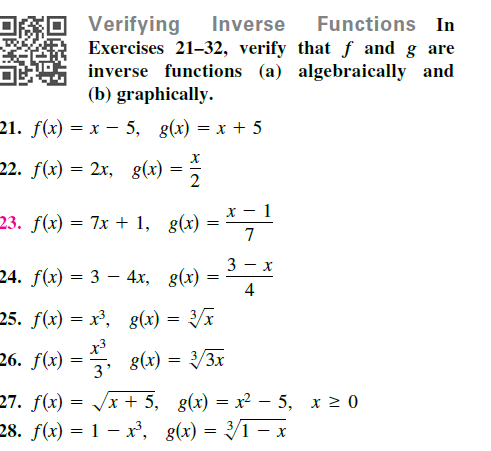 Verifying Inverse Functions In Exercises 21–32, verify that $f$ and $g$ are inverse functions (a) algebraically and (b) graphically.

21. $f(x) = x - 5, \quad g(x) = x + 5$

22. $f(x) = 2x, \quad g(x) = \frac{x}{2}$

23. $f(x) = 7x + 1, \quad g(x) = \frac{x - 1}{7}$

24. $f(x) = 3 - 4x, \quad g(x) = \frac{3 - x}{4}$

25. $f(x) = x^3, \quad g(x) = \sqrt[3]{x}$

26. $f(x) = \frac{x^3}{3}, \quad g(x) = \sqrt[3]{3x}$

27. $f(x) = \sqrt{x + 5}, \quad g(x) = x^2 - 5, \quad x \geq 0$

28. $f(x) = 1 - x^3, \quad g(x) = \sqrt[3]{1 - x}$